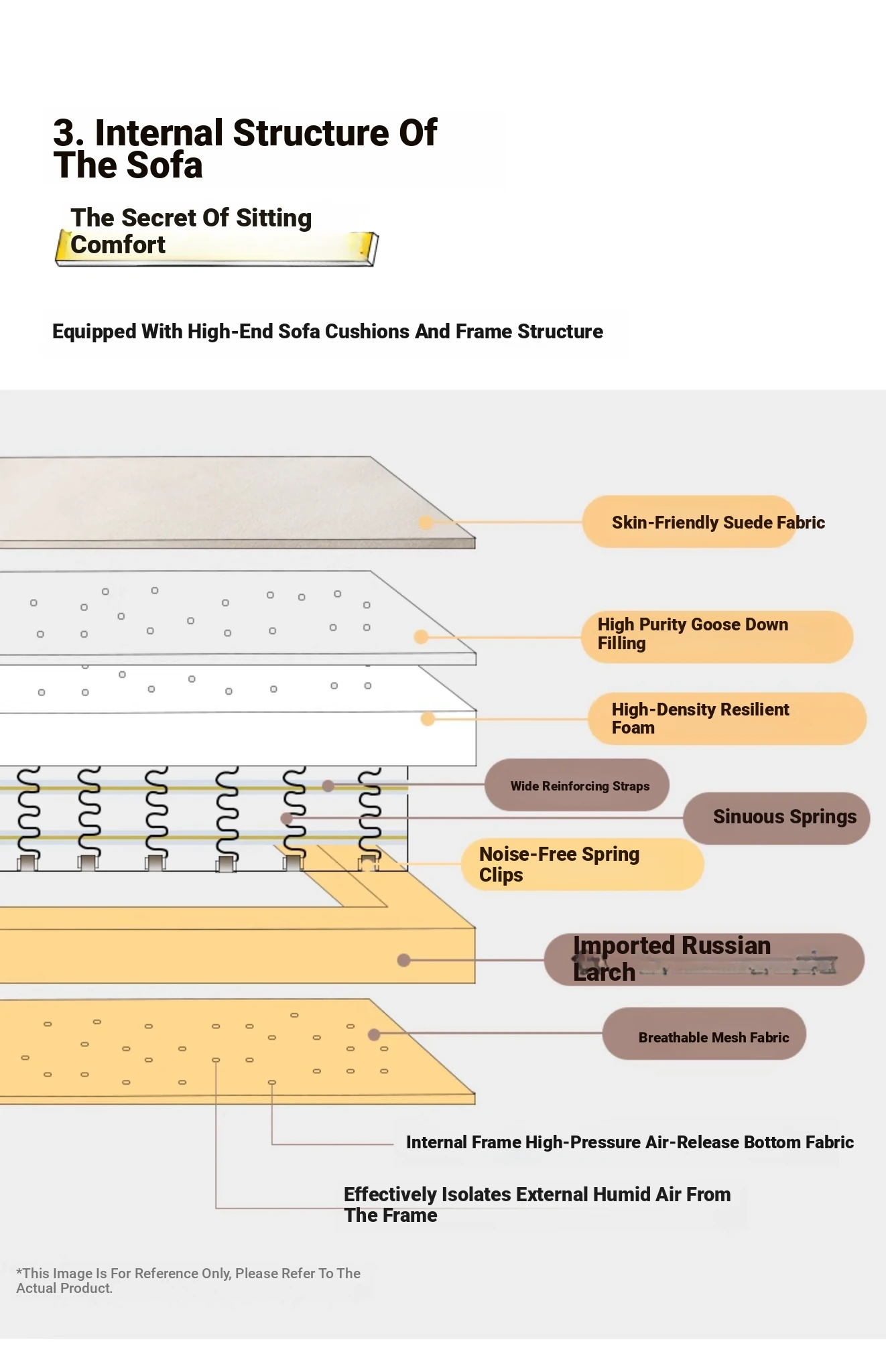 3. Internal Structure Of The Sofa

The Secret Of Sitting Comfort

Equipped With High-End Sofa Cushions And Frame Structure

Skin-Friendly Suede Fabric

High Purity Goose Down Filling

High-Density Resilient Foam

Wide Reinforcing Straps

Sinuous Springs

Noise-Free Spring Clips

Imported Russian Larch

Breathable Mesh Fabric

Internal Frame High-Pressure Air-Release Bottom Fabric

Effectively Isolates External Humid Air From The Frame

*This Image Is For Reference Only, Please Refer To The Actual Product.